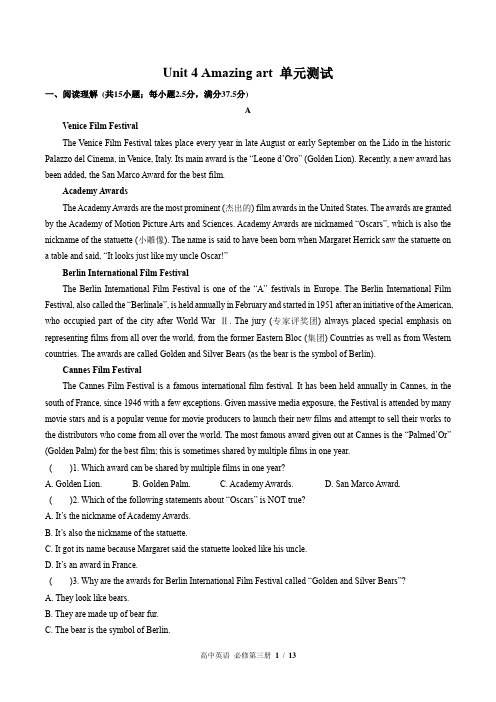 Unit 4 Amazing art 单元测试

一、阅读理解（共15小题；每小题2.5分，满分37.5分）

A

Venice Film Festival

The Venice Film Festival takes place every year in late August or early September on the Lido in the historic Palazzo del Cinema, in Venice, Italy. Its main award is the "Leone d'Oro" (Golden Lion). Recently, a new award has been added, the San Marco Award for the best film.

Academy Awards

The Academy Awards are the most prominent (杰出的) film awards in the United States. The awards are granted by the Academy of Motion Picture Arts and Sciences. Academy Awards are nicknamed "Oscars", which is also the nickname of the statuette (小雕像). The name is said to have been born when Margaret Herrick saw the statuette on a table and said, "It looks just like my uncle Oscar!"

Berlin International Film Festival

The Berlin International Film Festival is one of the "A" festivals in Europe. The Berlin International Film Festival, also called the "Berlinale", is held annually in February and started in 1951 after an initiative of the American, who occupied part of the city after World War Ⅱ. The jury (专家评奖团) always placed special emphasis on representing films from all over the world, from the former Eastern Bloc (集团) Countries as well as from Western countries. The awards are called Golden and Silver Bears (as the bear is the symbol of Berlin).

Cannes Film Festival

The Cannes Film Festival is a famous international film festival. It has been held annually in Cannes, in the south of France, since 1946 with a few exceptions. Given massive media exposure, the Festival is attended by many movie stars and is a popular venue for movie producers to launch their new films and attempt to sell their works to the distributors who come from all over the world. The most famous award given out at Cannes is the "Palmed'Or" (Golden Palm) for the best film; this is sometimes shared by multiple films in one year.

(　　)1. Which award can be shared by multiple films in one year?

A. Golden Lion.　　B. Golden Palm.　　C. Academy Awards.　　D. San Marco Award.

(　　)2. Which of the following statements about "Oscars" is NOT true?

A. It's the nickname of Academy Awards.

B. It's also the nickname of the statuette.

C. It got its name because Margaret said the statuette looked like his uncle.

D. It's an award in France.

(　　)3. Why are the awards for Berlin International Film Festival called "Golden and Silver Bears"?

A. They look like bears.

B. They are made up of bear fur.

C. The bear is the symbol of Berlin.

高中英语 必修第三册 1 / 13